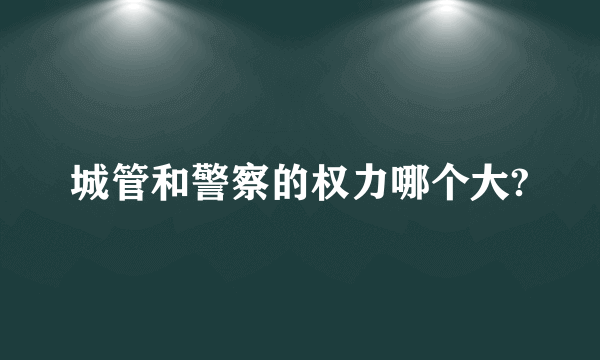 城管和警察的权力哪个大?